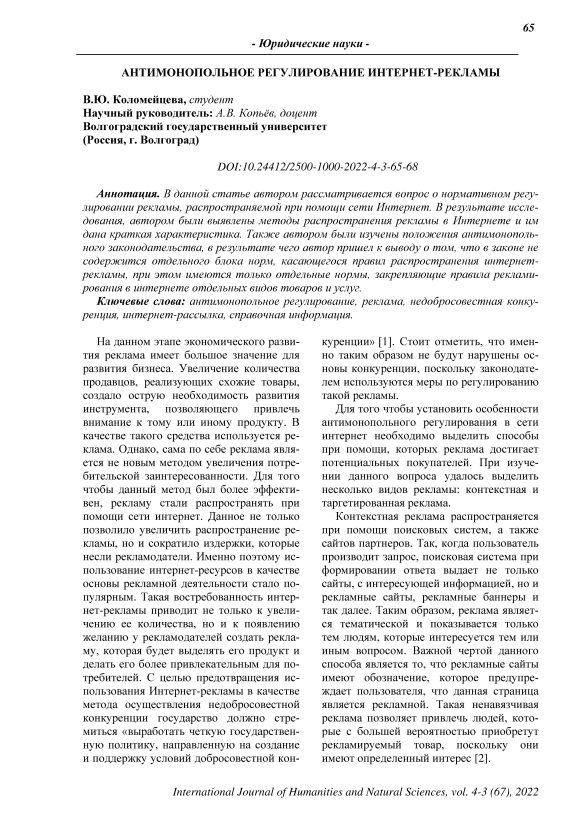 65

- Юридические науки -

АНТИМОНОПОЛЬНОЕ РЕГУЛИРОВАНИЕ ИНТЕРНЕТ-РЕКЛАМЫ

В.Ю. Коломейцева, студент
Научный руководитель: А.В. Копьёв, доцент
Волгоградский государственный университет
(Россия, г. Волгоград)

DOI:10.24412/2500-1000-2022-4-3-65-68

Аннотация. В данной статье автором рассматривается вопрос о нормативном регулировании рекламы, распространяемой при помощи сети Интернет. В результате исследования, автором были выявлены методы распространения рекламы в Интернете и им дана краткая характеристика. Также автором были изучены положения антимонопольного законодательства, в результате чего автор пришел к выводу о том, что в законе не содержится отдельного блока норм, касающегося правил распространения интернет-рекламы, при этом имеются только отдельные нормы, закрепляющие правила рекламирования в интернете отдельных видов товаров и услуг.

Ключевые слова: антимонопольное регулирование, реклама, недобросовестная конкуренция, интернет-рассылка, справочная информация.

На данном этапе экономического развития реклама имеет большое значение для развития бизнеса. Увеличение количества продавцов, реализующих схожие товары, создало острую необходимость развития инструмента, позволяющего привлечь внимание к тому или иному продукту. В качестве такого средства используется реклама. Однако, сама по себе реклама является не новым методом увеличения потребительской заинтересованности. Для того чтобы данный метод был более эффективен, рекламу стали распространять при помощи сети интернет. Данное не только позволило увеличить распространение рекламы, но и сократило издержки, которые несли рекламодатели. Именно поэтому использование интернет-ресурсов в качестве основы рекламной деятельности стало популярным. Такая востребованность интернет-рекламы приводит не только к увеличению ее количества, но и к появлению желанию у рекламодателей создать рекламу, которая будет выделять его продукт и делать его более привлекательным для потребителей. С целью предотвращения использования Интернет-рекламы в качестве метода осуществления недобросовестной конкуренции государство должно стремиться «выработать четкую государственную политику, направленную на создание и поддержку условий добросовестной конкуренции» [1]. Стоит отметить, что именно таким образом не будут нарушены основы конкуренции, поскольку законодателем используются меры по регулированию такой рекламы.

Для того чтобы установить особенности антимонопольного регулирования в сети интернет необходимо выделить способы при помощи, которых реклама достигает потенциальных покупателей. При изучении данного вопроса удалось выделить несколько видов рекламы: контекстная и таргетированная реклама.

Контекстная реклама распространяется при помощи поисковых систем, а также сайтов партнеров. Так, когда пользователь производит запрос, поисковая система при формировании ответа выдает не только сайты, с интересующей информацией, но и рекламные сайты, рекламные баннеры и так далее. Таким образом, реклама является тематической и показывается только тем людям, которые интересуется тем или иным вопросом. Важной чертой данного способа является то, что рекламные сайты имеют обозначение, которое предупреждает пользователя, что данная страница является рекламной. Такая ненавязчивая реклама позволяет привлечь людей, которые с большей вероятностью приобретут рекламируемый товар, поскольку они имеют определенный интерес [2].

International Journal of Humanities and Natural Sciences, vol. 4-3 (67), 2022